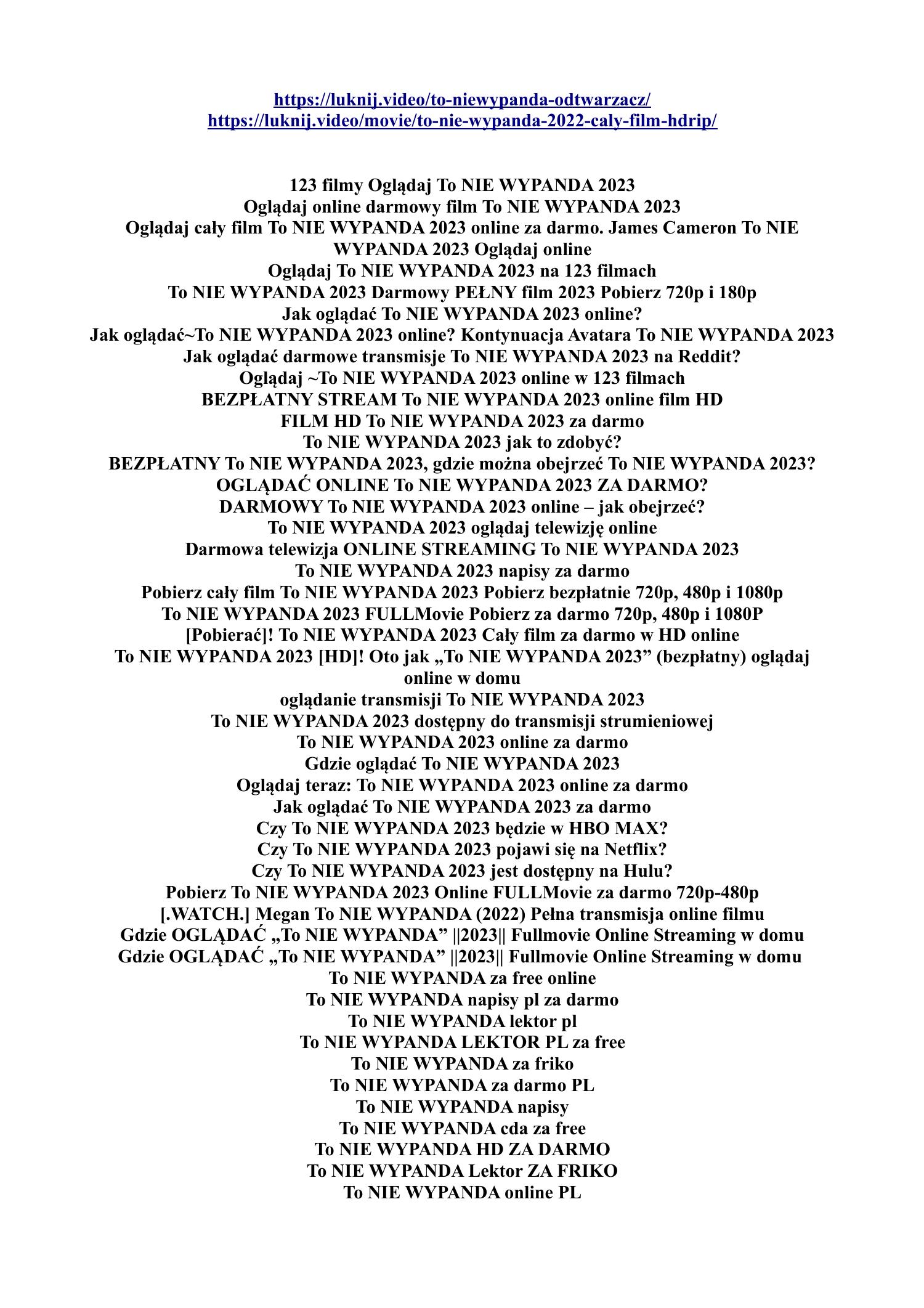 https://luknij.video/to-niewypanda-odtwarzacz/
https://luknij.video/movie/to-nie-wypanda-2022-caly-film-hdrip/

123 filmy Oglądaj To NIE WYPANDA 2023
Oglądaj online darmowy film To NIE WYPANDA 2023
Oglądaj cały film To NIE WYPANDA 2023 online za darmo. James Cameron To NIE WYPANDA 2023 Oglądaj online
Oglądaj To NIE WYPANDA 2023 na 123 filmach
To NIE WYPANDA 2023 Darmowy PEŁNY film 2023 Pobierz 720p i 180p
Jak oglądać To NIE WYPANDA 2023 online?
Jak oglądać~To NIE WYPANDA 2023 online? Kontynuacja Avatara To NIE WYPANDA 2023
Jak oglądać darmowe transmisje To NIE WYPANDA 2023 na Reddit?
Oglądaj ~To NIE WYPANDA 2023 online w 123 filmach
BEZPŁATNY STREAM To NIE WYPANDA 2023 online film HD
FILM HD To NIE WYPANDA 2023 za darmo
To NIE WYPANDA 2023 jak to zdobyć?
BEZPŁATNY To NIE WYPANDA 2023, gdzie można obejrzeć To NIE WYPANDA 2023?
OGLĄDAĆ ONLINE To NIE WYPANDA 2023 ZA DARMO?
DARMOWY To NIE WYPANDA 2023 online – jak obejrzeć?
To NIE WYPANDA 2023 oglądaj telewizję online
Darmowa telewizja ONLINE STREAMING To NIE WYPANDA 2023
To NIE WYPANDA 2023 napisy za darmo
Pobierz cały film To NIE WYPANDA 2023 Pobierz bezpłatnie 720p, 480p i 1080p
To NIE WYPANDA 2023 FULLMovie Pobierz za darmo 720p, 480p i 1080P
[Pobierać]! To NIE WYPANDA 2023 Cały film za darmo w HD online
To NIE WYPANDA 2023 [HD]! Oto jak „To NIE WYPANDA 2023” (bezpłatny) oglądaj online w domu
oglądanie transmisji To NIE WYPANDA 2023
To NIE WYPANDA 2023 dostępny do transmisji strumieniowej
To NIE WYPANDA 2023 online za darmo
Gdzie oglądać To NIE WYPANDA 2023
Oglądaj teraz: To NIE WYPANDA 2023 online za darmo
Jak oglądać To NIE WYPANDA 2023 za darmo
Czy To NIE WYPANDA 2023 będzie w HBO MAX?
Czy To NIE WYPANDA 2023 pojawi się na Netflix?
Czy To NIE WYPANDA 2023 jest dostępny na Hulu?
Pobierz To NIE WYPANDA 2023 Online FULLMovie za darmo 720p-480p
[.WATCH.] Megan To NIE WYPANDA (2022) Pełna transmisja online filmu
Gdzie OGLĄDAĆ „To NIE WYPANDA” ||2023|| Fullmovie Online Streaming w domu
Gdzie OGLĄDAĆ „To NIE WYPANDA” ||2023|| Fullmovie Online Streaming w domu
To NIE WYPANDA za free online
To NIE WYPANDA napisy pl za darmo
To NIE WYPANDA lektor pl
To NIE WYPANDA LEKTOR PL za free
To NIE WYPANDA za friko
To NIE WYPANDA za darmo PL
To NIE WYPANDA napisy
To NIE WYPANDA cda za free
To NIE WYPANDA HD ZA DARMO
To NIE WYPANDA Lektor ZA FRIKO
To NIE WYPANDA online PL